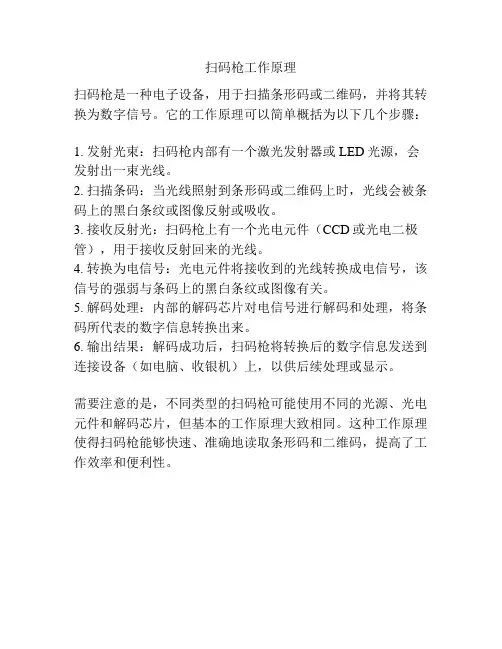 扫码枪工作原理

扫码枪是一种电子设备，用于扫描条形码或二维码，并将其转换为数字信号。它的工作原理可以简单概括为以下几个步骤：

1. 发射光束：扫码枪内部有一个激光发射器或 LED 光源，会发射出一束光线。
2. 扫描条码：当光线照射到条形码或二维码上时，光线会被条码上的黑白条纹或图像反射或吸收。
3. 接收反射光：扫码枪上有一个光电元件（CCD 或光电二极管），用于接收反射回来的光线。
4. 转换为电信号：光电元件将接收到的光线转换成电信号，该信号的强弱与条码上的黑白条纹或图像有关。
5. 解码处理：内部的解码芯片对电信号进行解码和处理，将条码所代表的数字信息转换出来。
6. 输出结果：解码成功后，扫码枪将转换后的数字信息发送到连接设备（如电脑、收银机）上，以供后续处理或显示。

需要注意的是，不同类型的扫码枪可能使用不同的光源、光电元件和解码芯片，但基本的工作原理大致相同。这种工作原理使得扫码枪能够快速、准确地读取条形码和二维码，提高了工作效率和便利性。